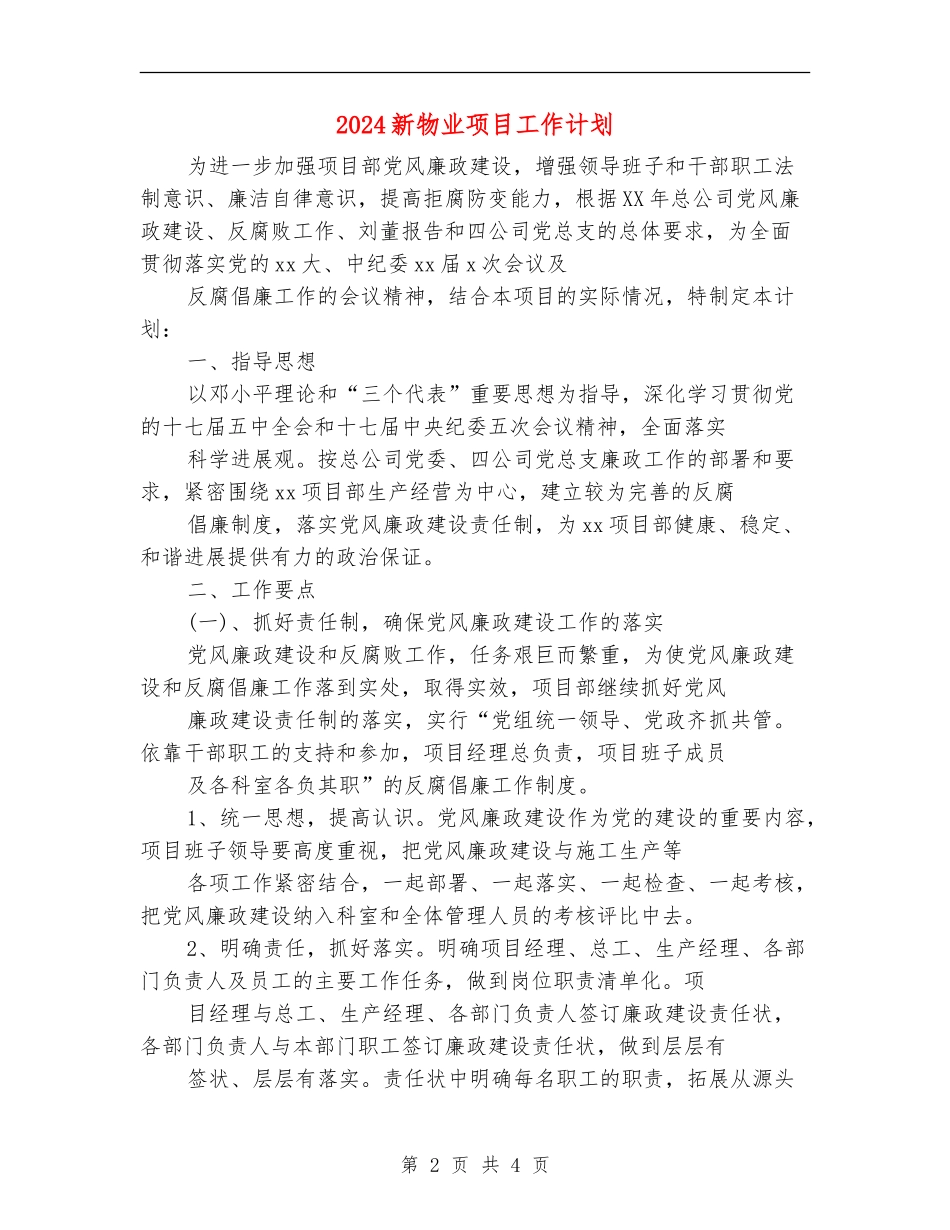 2024新物业项目工作计划

为进一步加强项目部党风廉政建设，增强领导班子和干部职工法制意识、廉洁自律意识，提高拒腐防变能力，根据XX年总公司党风廉政建设、反腐败工作、刘董报告和四公司党总支的总体要求，为全面贯彻落实党的xx大、中纪委xx届x次会议及

反腐倡廉工作的会议精神，结合本项目的实际情况，特制定本计划：

一、指导思想

以邓小平理论和“三个代表”重要思想为指导，深化学习贯彻党的十七届五中全会和十七届中央纪委五次会议精神，全面落实

科学进展观。按总公司党委、四公司党总支廉政工作的部署和要求，紧密围绕xx项目部生产经营为中心，建立较为完善的反腐

倡廉制度，落实党风廉政建设责任制，为xx项目部健康、稳定、和谐进展提供有力的政治保证。

二、工作要点

(一)、抓好责任制，确保党风廉政建设工作的落实

党风廉政建设和反腐败工作，任务艰巨而繁重，为使党风廉政建设和反腐倡廉工作落到实处，取得实效，项目部继续抓好党风

廉政建设责任制的落实，实行“党组统一领导、党政齐抓共管。依靠干部职工的支持和参加，项目经理总负责，项目班子成员

及各科室各负其职”的反腐倡廉工作制度。

1、统一思想，提高认识。党风廉政建设作为党的建设的重要内容，项目班子领导要高度重视，把党风廉政建设与施工生产等

各项工作紧密结合，一起部署、一起落实、一起检查、一起考核，把党风廉政建设纳入科室和全体管理人员的考核评比中去。

2、明确责任，抓好落实。明确项目经理、总工、生产经理、各部门负责人及员工的主要工作任务，做到岗位职责清单化。项

目经理与总工、生产经理、各部门负责人签订廉政建设责任状，各部门负责人与本部门职工签订廉政建设责任状，做到层层有

签状、层层有落实。责任状中明确每名职工的职责，拓展从源头

第 2 页 共 4 页